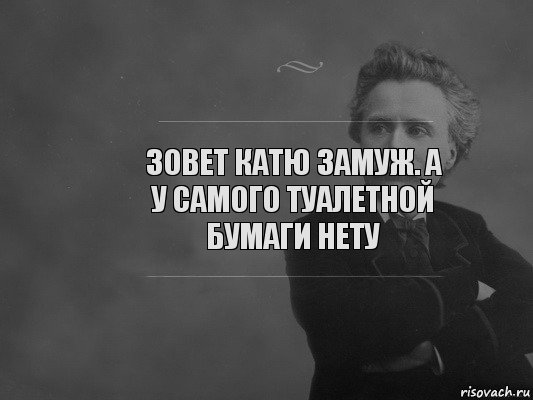 ЗОВЕТ КАТЮ ЗАМУЖ. А У САМОГО ТУАЛЕТНОЙ БУМАГИ НЕТУ

risovach.ru